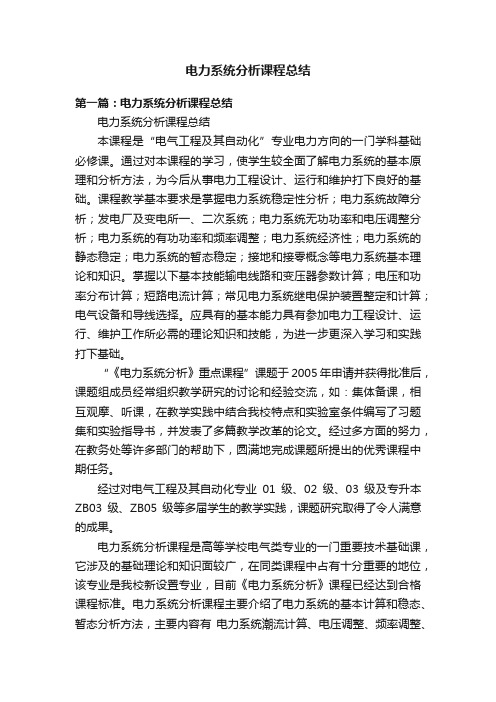 电力系统分析课程总结

第一篇：电力系统分析课程总结

电力系统分析课程总结

本课程是“电气工程及其自动化”专业电力方向的一门学科基础必修课。通过对本课程的学习，使学生较全面了解电力系统的基本原理和分析方法，为今后从事电力工程设计、运行和维护打下良好的基础。课程教学基本要求是掌握电力系统稳定性分析；电力系统故障分析；发电厂及变电所一、二次系统；电力系统无功功率和电压调整分析；电力系统的有功功率和频率调整；电力系统经济性；电力系统的静态稳定；电力系统的暂态稳定；接地和接零概念等电力系统基本理论和知识。掌握以下基本技能输电线路和变压器参数计算；电压和功率分布计算；短路电流计算；常见电力系统继电保护装置整定和计算；电气设备和导线选择。应具有的基本能力具有参加电力工程设计、运行、维护工作所必需的理论知识和技能，为进一步更深入学习和实践打下基础。

“《电力系统分析》重点课程”课题于2005年申请并获得批准后，课题组成员经常组织教学研究的讨论和经验交流，如：集体备课，相互观摩、听课，在教学实践中结合我校特点和实验室条件编写了习题集和实验指导书，并发表了多篇教学改革的论文。经过多方面的努力，在教务处等许多部门的帮助下，圆满地完成课题所提出的优秀课程中期任务。

经过对电气工程及其自动化专业 01 级、02 级、03 级及专升本 ZB03 级、ZB05 级等多届学生的教学实践，课题研究取得了令人满意的成果。

电力系统分析课程是高等学校电气类专业的一门重要技术基础课，它涉及的基础理论和知识面较广，在同类课程中占有十分重要的地位，该专业是我校新设置专业，目前《电力系统分析》课程已经达到合格课程标准。电力系统分析课程主要介绍了电力系统的基本计算和稳态、暂态分析方法，主要内容有 电力系统潮流计算、电压调整、频率调整、